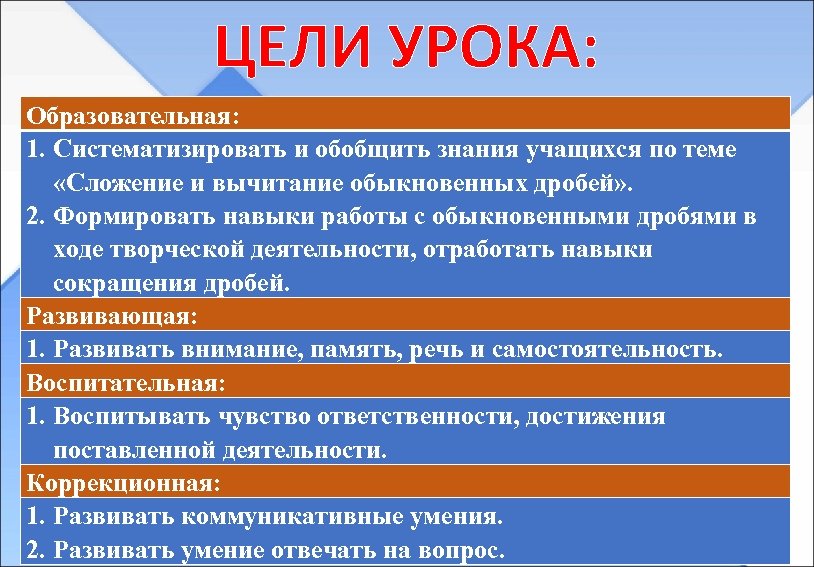 ЦЕЛИ УРОКА:

Образовательная:

1. Систематизировать и обобщить знания учащихся по теме «Сложение и вычитание обыкновенных дробей».
2. Формировать навыки работы с обыкновенными дробями в ходе творческой деятельности, отработать навыки сокращения дробей.

Развивающая:

1. Развивать внимание, память, речь и самостоятельность.

Воспитательная:

1. Воспитывать чувство ответственности, достижения поставленной деятельности.

Коррекционная:

1. Развивать коммуникативные умения.
2. Развивать умение отвечать на вопрос.